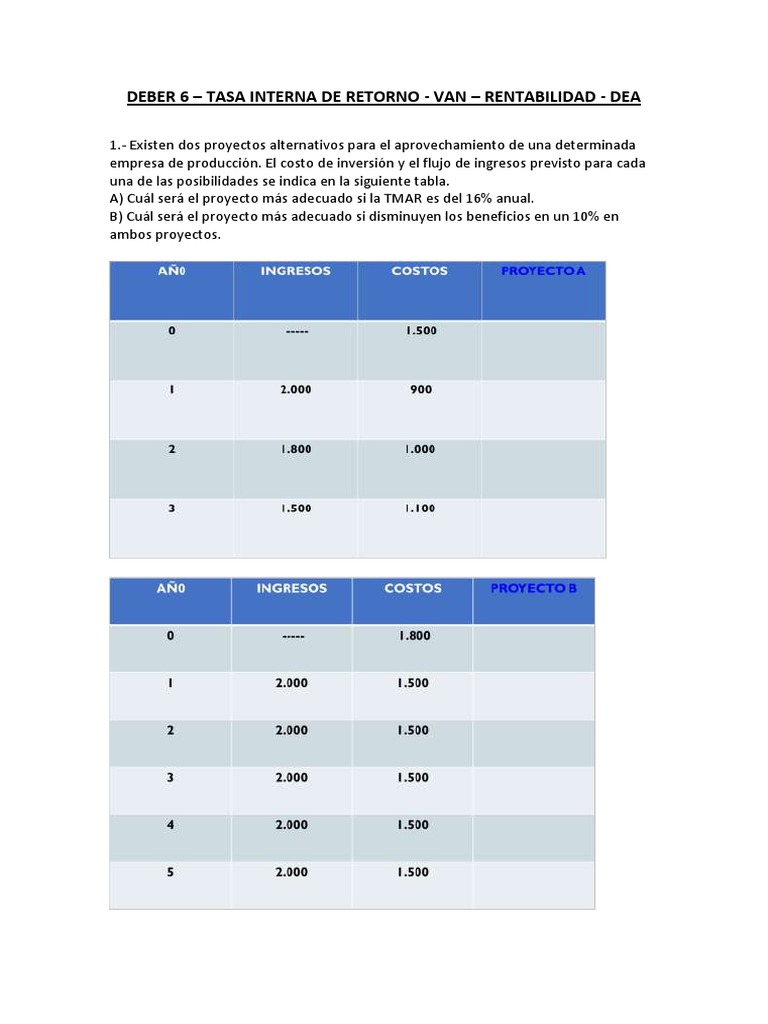 DEBER 6 – TASA INTERNA DE RETORNO - VAN – RENTABILIDAD - DEA

1.- Existen dos proyectos alternativos para el aprovechamiento de una determinada empresa de producción. El costo de inversión y el flujo de ingresos previsto para cada una de las posibilidades se indica en la siguiente tabla.
A) Cuál será el proyecto más adecuado si la TMAR es del 16% anual.
B) Cuál será el proyecto más adecuado si disminuyen los beneficios en un 10% en ambos proyectos.

| AÑ0 | INGRESOS | COSTOS | PROYECTO A |
|---|---|---|---|
| 0 | ----- | 1.500 | |
| 1 | 2.000 | 900 | |
| 2 | 1.800 | 1.000 | |
| 3 | 1.500 | 1.100 | |

| AÑ0 | INGRESOS | COSTOS | PROYECTO B |
|---|---|---|---|
| 0 | ----- | 1.800 | |
| 1 | 2.000 | 1.500 | |
| 2 | 2.000 | 1.500 | |
| 3 | 2.000 | 1.500 | |
| 4 | 2.000 | 1.500 | |
| 5 | 2.000 | 1.500 | |